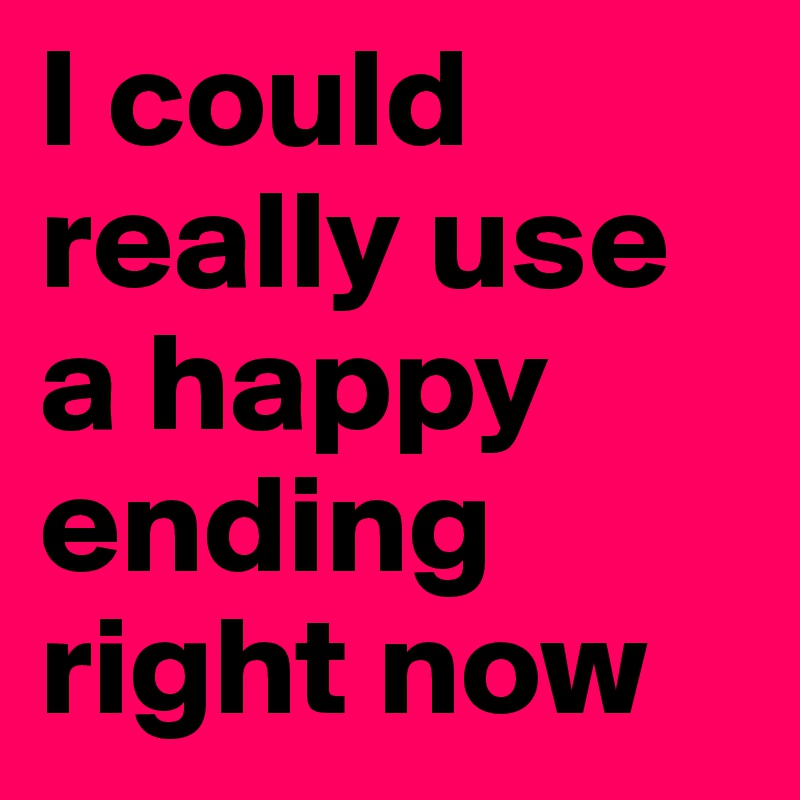 I could really use a happy ending right now